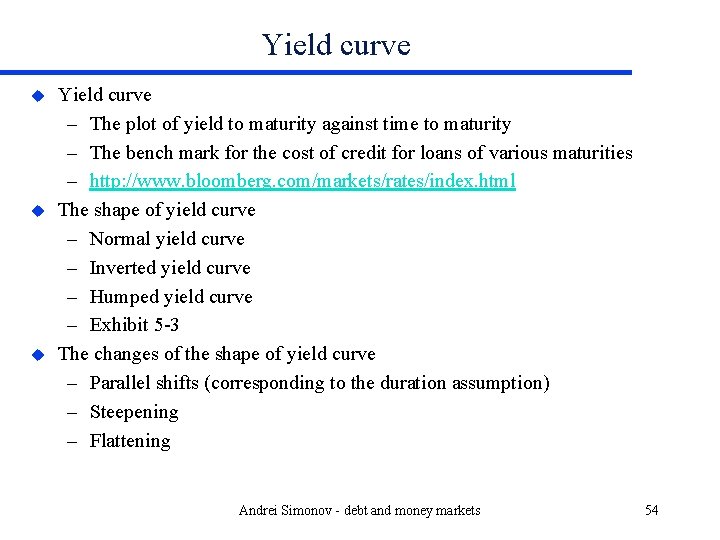 Yield curve

Yield curve
– The plot of yield to maturity against time to maturity
– The bench mark for the cost of credit for loans of various maturities
– http://www.bloomberg.com/markets/rates/index.html

The shape of yield curve
– Normal yield curve
– Inverted yield curve
– Humped yield curve
– Exhibit 5-3

The changes of the shape of yield curve
– Parallel shifts (corresponding to the duration assumption)
– Steepening
– Flattening

Andrei Simonov - debt and money markets

54